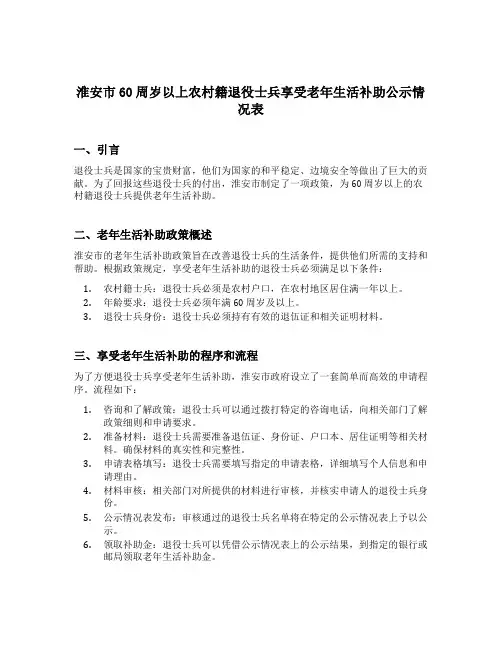 淮安市60周岁以上农村籍退役士兵享受老年生活补助公示情况表

一、引言

退役士兵是国家的宝贵财富，他们为国家的和平稳定、边境安全等做出了巨大的贡献。为了回报这些退役士兵的付出，淮安市制定了一项政策，为60周岁以上的农村籍退役士兵提供老年生活补助。

二、老年生活补助政策概述

淮安市的老年生活补助政策旨在改善退役士兵的生活条件，提供他们所需的支持和帮助。根据政策规定，享受老年生活补助的退役士兵必须满足以下条件：

1. 农村籍士兵：退役士兵必须是农村户口，在农村地区居住满一年以上。
2. 年龄要求：退役士兵必须年满60周岁及以上。
3. 退役士兵身份：退役士兵必须持有有效的退伍证和相关证明材料。

三、享受老年生活补助的程序和流程

为了方便退役士兵享受老年生活补助，淮安市政府设立了一套简单而高效的申请程序。流程如下：

1. 咨询和了解政策：退役士兵可以通过拨打特定的咨询电话，向相关部门了解政策细则和申请要求。
2. 准备材料：退役士兵需要准备退伍证、身份证、户口本、居住证明等相关材料。确保材料的真实性和完整性。
3. 申请表格填写：退役士兵需要填写指定的申请表格，详细填写个人信息和申请理由。
4. 材料审核：相关部门对所提供的材料进行审核，并核实申请人的退役士兵身份。
5. 公示情况表发布：审核通过的退役士兵名单将在特定的公示情况表上予以公示。
6. 领取补助金：退役士兵可以凭借公示情况表上的公示结果，到指定的银行或邮局领取老年生活补助金。